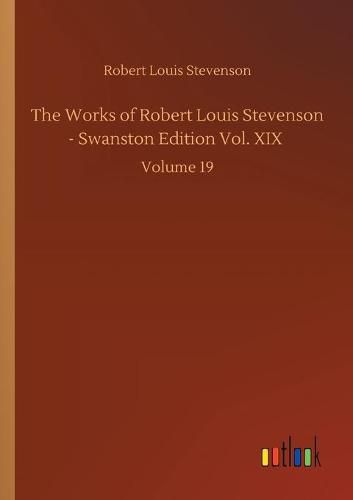 Robert Louis Stevenson

The Works of Robert Louis Stevenson - Swanston Edition Vol. XIX

Volume 19

outlook